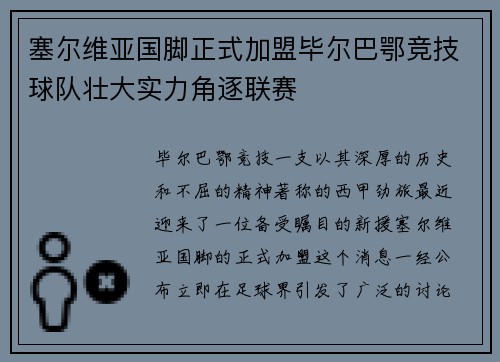 塞尔维亚国脚正式加盟毕尔巴鄂竞技球队壮大实力角逐联赛

毕尔巴鄂竞技一支以其深厚的历史和不屈的精神著称的西甲劲旅最近迎来了一位备受瞩目的新援塞尔维亚国脚的正式加盟这个消息一经公布立即在足球界引发了广泛的讨论